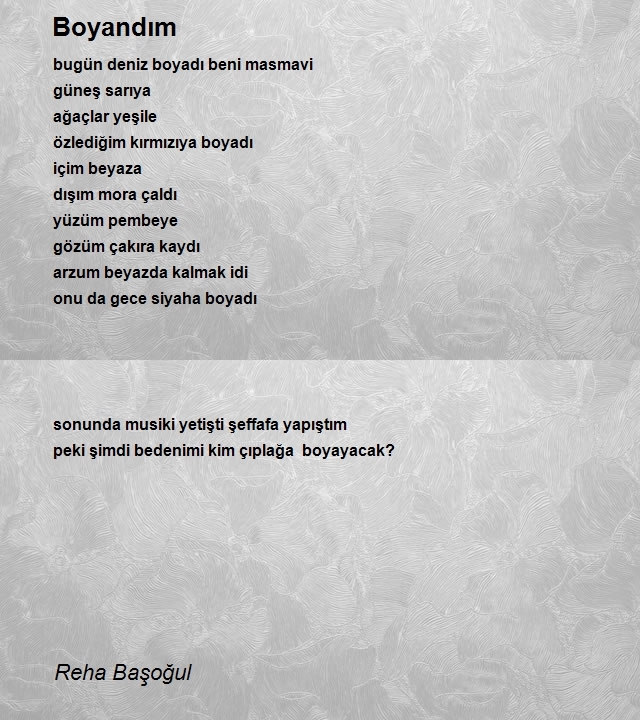 Boyandım

bugün deniz boyadı beni masmavi
güneş sarıya
ağaçlar yeşile
özlediğim kırmızıya boyadı
içim beyaza
dışım mora çaldı
yüzüm pembeye
gözüm çakıra kaydı
arzum beyazda kalmak idi
onu da gece siyaha boyadı

sonunda musiki yetişti şeffafa yapıştım
peki şimdi bedenimi kim çıplağa boyayacak?

Reha Başoğul